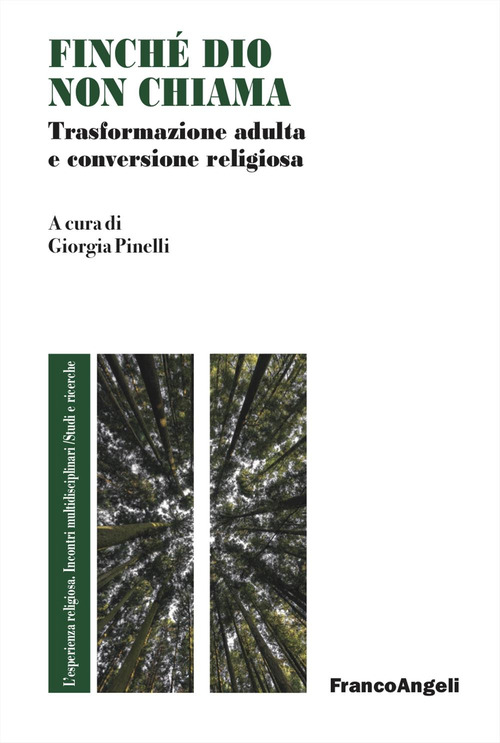 FINCHÉ DIO NON CHIAMA

Trasformazione adulta e conversione religiosa

A cura di
Giorgia Pinelli

L'esperienza religiosa. Incontri multidisciplinari /Studi e ricerche

FrancoAngeli